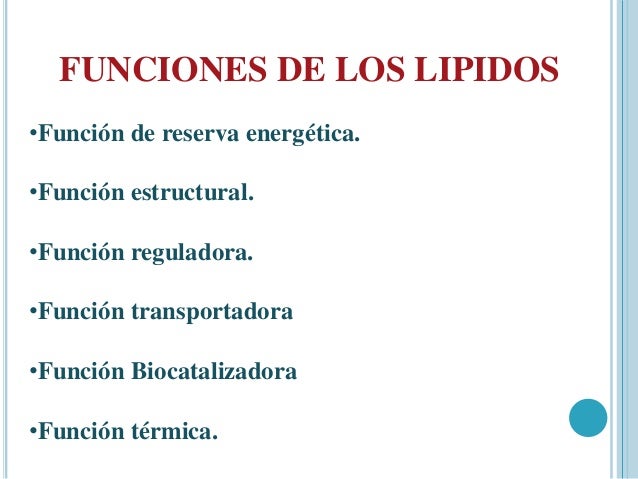 FUNCIONES DE LOS LIPIDOS

•Función de reserva energética.

•Función estructural.

•Función reguladora.

•Función transportadora

•Función Biocatalizadora

•Función térmica.